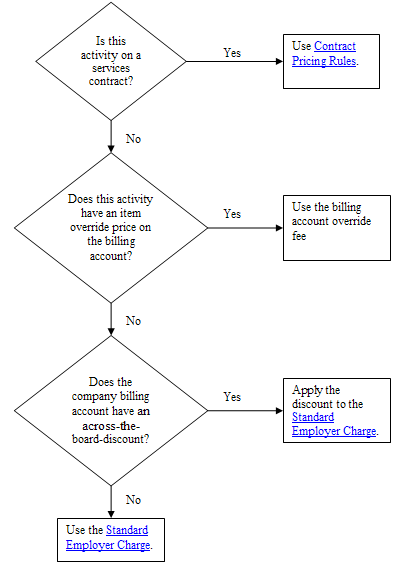 Is this activity on a services contract?

Yes

Use Contract Pricing Rules.

No

Does this activity have an item override price on the billing account?

Yes

Use the billing account override fee

No

Does the company billing account have an across-the-board-discount?

Yes

Apply the discount to the Standard Employer Charge.

No

Use the Standard Employer Charge.